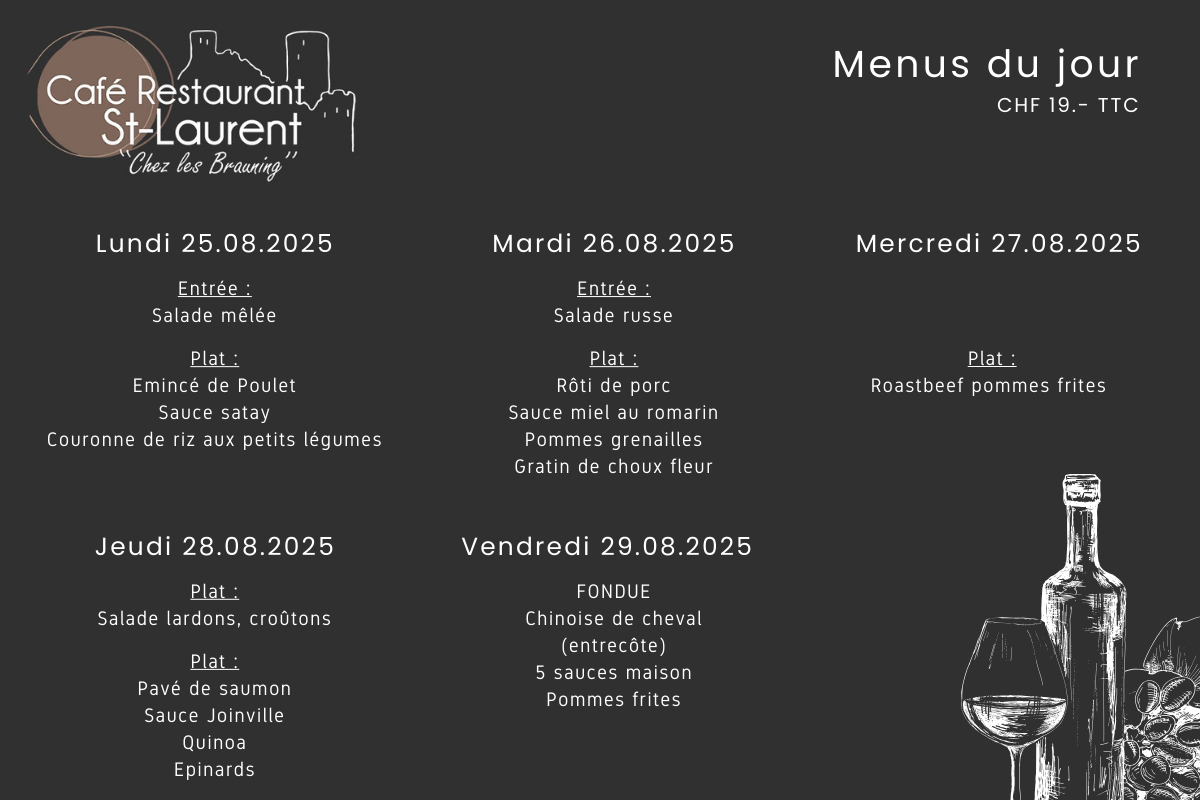 Café Restaurant
St-Laurent
"Chez les Brauning"

Menus du jour
CHF 19.- TTC

Lundi 25.08.2025

Entrée :
Salade mêlée

Plat :
Emincé de Poulet
Sauce satay
Couronne de riz aux petits légumes

Mardi 26.08.2025

Entrée :
Salade russe

Plat :
Rôti de porc
Sauce miel au romarin
Pommes grenailles
Gratin de choux fleur

Mercredi 27.08.2025

Plat :
Roastbeef pommes frites

Jeudi 28.08.2025

Plat :
Salade lardons, croûtons

Plat :
Pavé de saumon
Sauce Joinville
Quinoa
Epinards

Vendredi 29.08.2025

FONDUE
Chinoise de cheval
(entrecôte)
5 sauces maison
Pommes frites